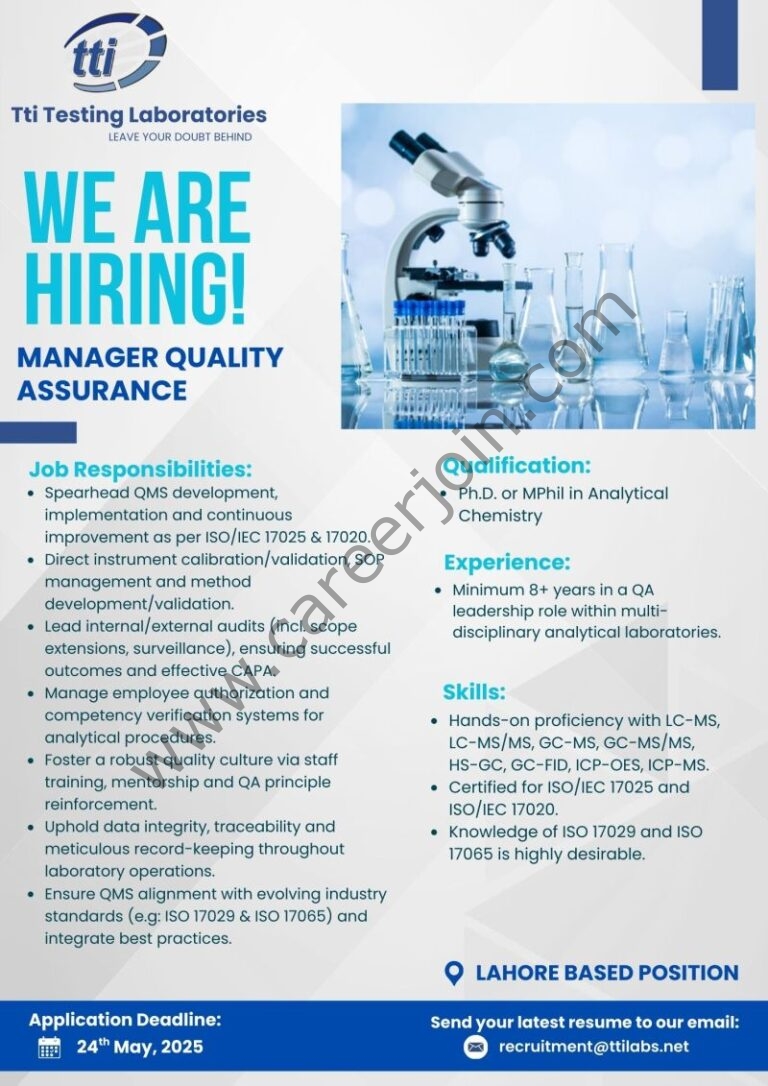 tti

Tti Testing Laboratories
LEAVE YOUR DOUBT BEHIND

WE ARE HIRING!

MANAGER QUALITY ASSURANCE

Job Responsibilities:

• Spearhead QMS development, implementation and continuous improvement as per ISO/IEC 17025 & 17020.
• Direct instrument calibration/validation, SOP management and method development/validation.
• Lead internal/external audits (incl. scope extensions, surveillance), ensuring successful outcomes and effective CAPA.
• Manage employee authorization and competency verification systems for analytical procedures.
• Foster a robust quality culture via staff training, mentorship and QA principle reinforcement.
• Uphold data integrity, traceability and meticulous record-keeping throughout laboratory operations.
• Ensure QMS alignment with evolving industry standards (e.g: ISO 17029 & ISO 17065) and integrate best practices.

Qualification:

• Ph.D. or MPhil in Analytical Chemistry

Experience:

• Minimum 8+ years in a QA leadership role within multi-disciplinary analytical laboratories.

Skills:

• Hands-on proficiency with LC-MS, LC-MS/MS, GC-MS, GC-MS/MS, HS-GC, GC-FID, ICP-OES, ICP-MS.
• Certified for ISO/IEC 17025 and ISO/IEC 17020.
• Knowledge of ISO 17029 and ISO 17065 is highly desirable.

LAHORE BASED POSITION

Application Deadline:
24$^{th}$ May, 2025

Send your latest resume to our email:
recruitment@ttilabs.net

www.careerjoin.com